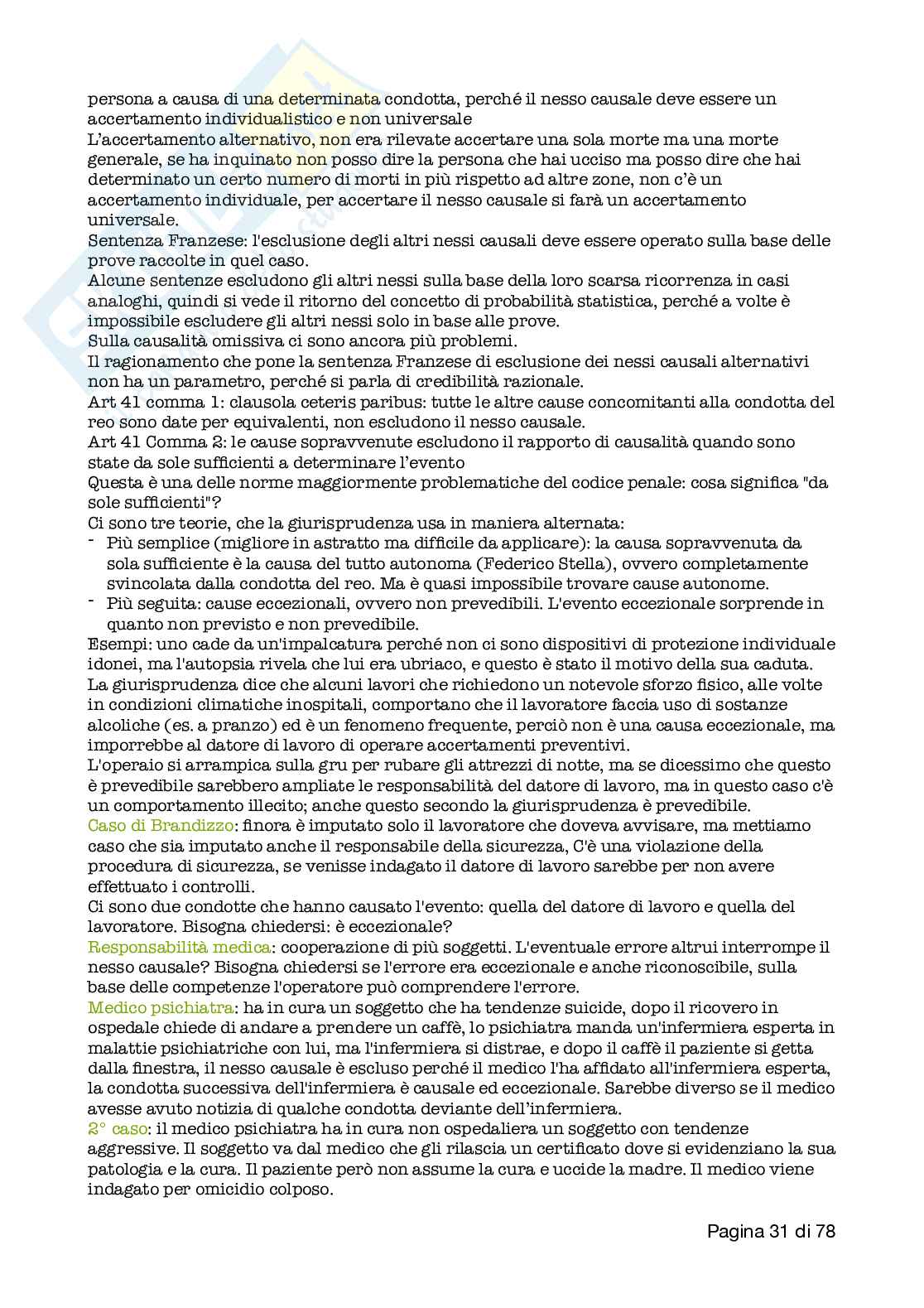 persona a causa di una determinata condotta, perché il nesso causale deve essere un accertamento individualistico e non universale
L'accertamento alternativo, non era rilevate accertare una sola morte ma una morte generale, se ha inquinato non posso dire la persona che hai ucciso ma posso dire che hai determinato un certo numero di morti in più rispetto ad altre zone, non c'è un accertamento individuale, per accertare il nesso causale si farà un accertamento universale.
Sentenza Franzese: l'esclusione degli altri nessi causali deve essere operato sulla base delle prove raccolte in quel caso.
Alcune sentenze escludono gli altri nessi sulla base della loro scarsa ricorrenza in casi analoghi, quindi si vede il ritorno del concetto di probabilità statistica, perché a volte è impossibile escludere gli altri nessi solo in base alle prove.
Sulla causalità omissiva ci sono ancora più problemi.
Il ragionamento che pone la sentenza Franzese di esclusione dei nessi causali alternativi non ha un parametro, perché si parla di credibilità razionale.
Art 41 comma 1: clausola ceteris paribus: tutte le altre cause concomitanti alla condotta del reo sono date per equivalenti, non escludono il nesso causale.
Art 41 Comma 2: le cause sopravvenute escludono il rapporto di causalità quando sono state da sole sufficienti a determinare l'evento
Questa è una delle norme maggiormente problematiche del codice penale: cosa significa "da sole sufficienti"?
Ci sono tre teorie, che la giurisprudenza usa in maniera alternata:
- Più semplice (migliore in astratto ma difficile da applicare): la causa sopravvenuta da sola sufficiente è la causa del tutto autonoma (Federico Stella), ovvero completamente svincolata dalla condotta del reo. Ma è quasi impossibile trovare cause autonome.
- Più seguita: cause eccezionali, ovvero non prevedibili. L'evento eccezionale sorprende in quanto non previsto e non prevedibile.
Esempi: uno cade da un'impalcatura perché non ci sono dispositivi di protezione individuale idonei, ma l'autopsia rivela che lui era ubriaco, e questo è stato il motivo della sua caduta. La giurisprudenza dice che alcuni lavori che richiedono un notevole sforzo fisico, alle volte in condizioni climatiche inospitali, comportano che il lavoratore faccia uso di sostanze alcoliche (es. a pranzo) ed è un fenomeno frequente, perciò non è una causa eccezionale, ma imporrebbe al datore di lavoro di operare accertamenti preventivi.
L'operaio si arrampica sulla gru per rubare gli attrezzi di notte, ma se dicessimo che questo è prevedibile sarebbero ampliate le responsabilità del datore di lavoro, ma in questo caso c'è un comportamento illecito; anche questo secondo la giurisprudenza è prevedibile.
Caso di Brandizzo: finora è imputato solo il lavoratore che doveva avvisare, ma mettiamo caso che sia imputato anche il responsabile della sicurezza, C'è una violazione della procedura di sicurezza, se venisse indagato il datore di lavoro sarebbe per non avere effettuato i controlli.
Ci sono due condotte che hanno causato l'evento: quella del datore di lavoro e quella del lavoratore. Bisogna chiedersi: è eccezionale?
Responsabilità medica: cooperazione di più soggetti. L'eventuale errore altrui interrompe il nesso causale? Bisogna chiedersi se l'errore era eccezionale e anche riconoscibile, sulla base delle competenze l'operatore può comprendere l'errore.
Medico psichiatra: ha in cura un soggetto che ha tendenze suicide, dopo il ricovero in ospedale chiede di andare a prendere un caffè, lo psichiatra manda un'infermiera esperta in malattie psichiatriche con lui, ma l'infermiera si distrae, e dopo il caffè il paziente si getta dalla finestra, il nesso causale è escluso perché il medico l'ha affidato all'infermiera esperta, la condotta successiva dell'infermiera è causale ed eccezionale. Sarebbe diverso se il medico avesse avuto notizia di qualche condotta deviante dell'infermiera.
2° caso: il medico psichiatra ha in cura non ospedaliera un soggetto con tendenze aggressive. Il soggetto va dal medico che gli rilascia un certificato dove si evidenziano la sua patologia e la cura. Il paziente però non assume la cura e uccide la madre. Il medico viene indagato per omicidio colposo.

Pagina 31 di 78